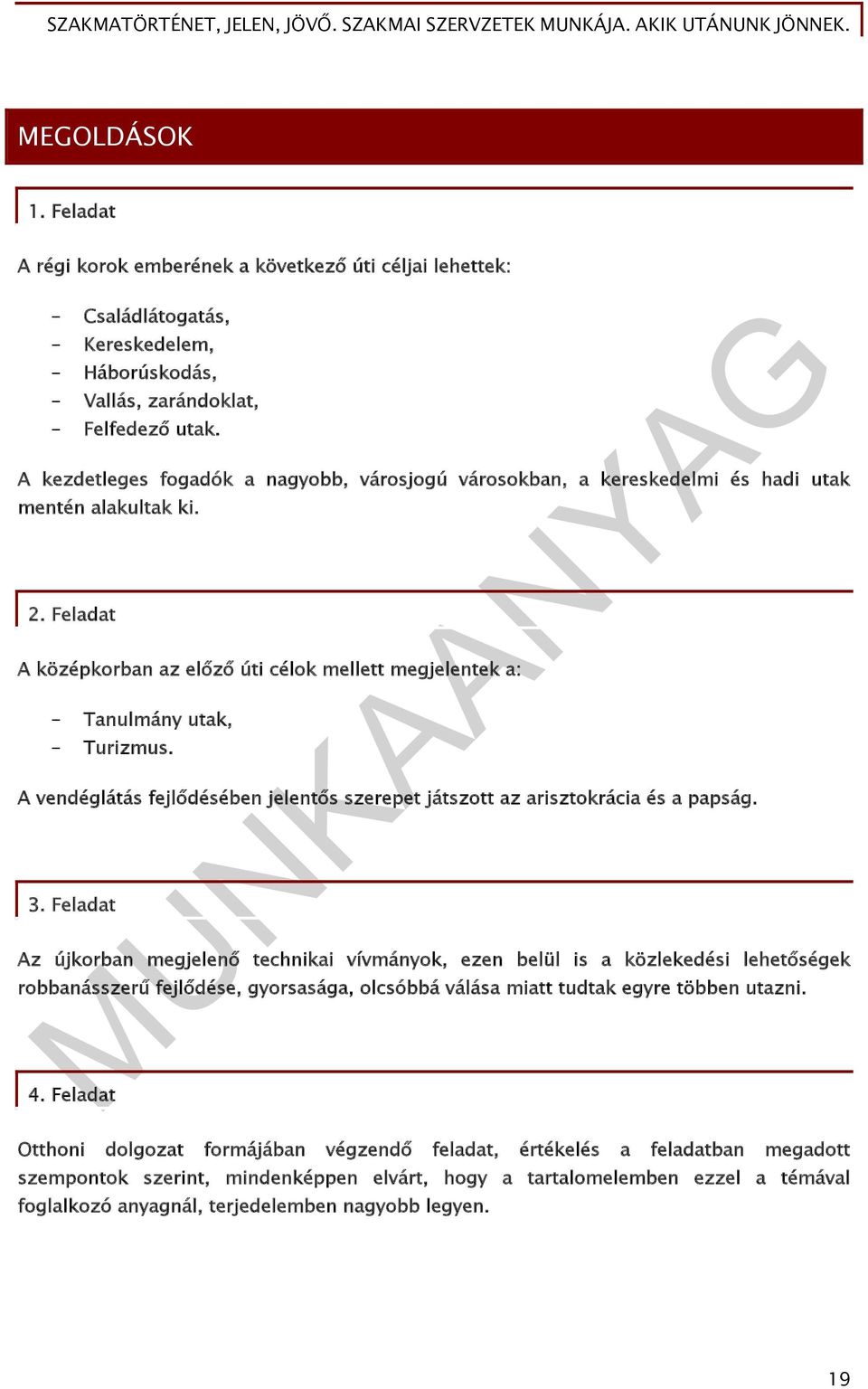 SZAKMATÖRTÉNET, JELEN, JÖVŐ. SZAKMAI SZERVZETEK MUNKÁJA. AKIK UTÁNUNK JÖNNEK.

MEGOLDÁSOK

1. Feladat

A régi korok emberének a következő úti céljai lehettek:

- Családlátogatás,
- Kereskedelem,
- Háborúskodás,
- Vallás, zarándoklat,
- Felfedező utak.

A kezdetleges fogadók a nagyobb, városjogú városokban, a kereskedelmi és hadi utak mentén alakultak ki.

2. Feladat

A középkorban az előző úti célok mellett megjelentek a:

- Tanulmány utak,
- Turizmus.

A vendéglátás fejlődésében jelentős szerepet játszott az arisztokrácia és a papság.

3. Feladat

Az újkorban megjelenő technikai vívmányok, ezen belül is a közlekedési lehetőségek robbanásszerű fejlődése, gyorsasága, olcsóbbá válása miatt tudtak egyre többen utazni.

4. Feladat

Otthoni dolgozat formájában végzendő feladat, értékelés a feladatban megadott szempontok szerint, mindenképpen elvárt, hogy a tartalomelemben ezzel a témával foglalkozó anyagnál, terjedelemben nagyobb legyen.

MUNKAANYAG

19